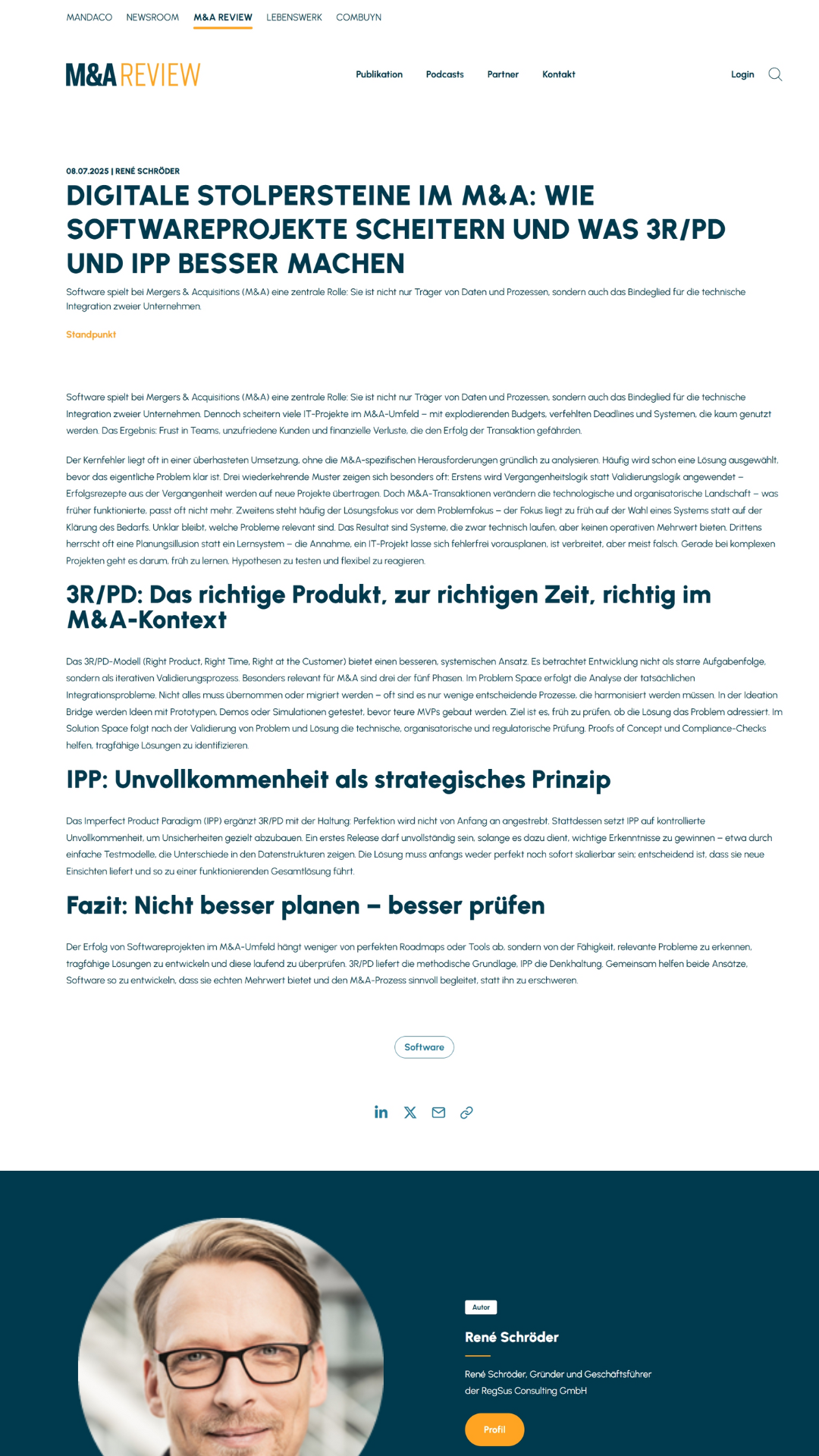 MANDACO NEWSROOM M&A REVIEW LEBENSWERK COMBUYN

M&A REVIEW

Publikation Podcasts Partner Kontakt

Login

08.07.2025 | RENÉ SCHRÖDER

DIGITALE STOLPERSTEINE IM M&A: WIE SOFTWAREPROJEKTE SCHEITERN UND WAS 3R/PD UND IPP BESSER MACHEN

Software spielt bei Mergers & Acquisitions (M&A) eine zentrale Rolle: Sie ist nicht nur Träger von Daten und Prozessen, sondern auch das Bindeglied für die technische Integration zweier Unternehmen.

Standpunkt

Software spielt bei Mergers & Acquisitions (M&A) eine zentrale Rolle: Sie ist nicht nur Träger von Daten und Prozessen, sondern auch das Bindeglied für die technische Integration zweier Unternehmen. Dennoch scheitern viele IT-Projekte im M&A-Umfeld – mit explodierenden Budgets, verfehlten Deadlines und Systemen, die kaum genutzt werden. Das Ergebnis: Frust in Teams, unzufriedene Kunden und finanzielle Verluste, die den Erfolg der Transaktion gefährden.

Der Kernfehler liegt oft in einer überhasteten Umsetzung, ohne die M&A-spezifischen Herausforderungen gründlich zu analysieren. Häufig wird schon eine Lösung ausgewählt, bevor das eigentliche Problem klar ist. Drei wiederkehrende Muster zeigen sich besonders oft: Erstens wird Vergangenheitslogik statt Validierungslogik angewendet – Erfolgsrezepte aus der Vergangenheit werden auf neue Projekte übertragen. Doch M&A-Transaktionen verändern die technologische und organisatorische Landschaft – was früher funktionierte, passt oft nicht mehr. Zweitens steht häufig der Lösungsfokus vor dem Problemfokus – der Fokus liegt zu früh auf der Wahl eines Systems statt auf der Klärung des Bedarfs. Unklar bleibt, welche Probleme relevant sind. Das Resultat sind Systeme, die zwar technisch laufen, aber keinen operativen Mehrwert bieten. Drittens herrscht oft eine Planungsillusion statt ein Lernsystem – die Annahme, ein IT-Projekt lasse sich fehlerfrei vorausplanen, ist verbreitet, aber meist falsch. Gerade bei komplexen Projekten geht es darum, früh zu lernen, Hypothesen zu testen und flexibel zu reagieren.

3R/PD: Das richtige Produkt, zur richtigen Zeit, richtig im M&A-Kontext

Das 3R/PD-Modell (Right Product, Right Time, Right at the Customer) bietet einen besseren, systemischen Ansatz. Es betrachtet Entwicklung nicht als starre Aufgabenfolge, sondern als iterativen Validierungsprozess. Besonders relevant für M&A sind drei der fünf Phasen. Im Problem Space erfolgt die Analyse der tatsächlichen Integrationsprobleme. Nicht alles muss übernommen oder migriert werden – oft sind es nur wenige entscheidende Prozesse, die harmonisiert werden müssen. In der Ideation Bridge werden Ideen mit Prototypen, Demos oder Simulationen getestet, bevor teure MVPs gebaut werden. Ziel ist es, früh zu prüfen, ob die Lösung das Problem adressiert. Im Solution Space folgt nach der Validierung von Problem und Lösung die technische, organisatorische und regulatorische Prüfung. Proofs of Concept und Compliance-Checks helfen, tragfähige Lösungen zu identifizieren.

IPP: Unvollkommenheit als strategisches Prinzip

Das Imperfect Product Paradigm (IPP) ergänzt 3R/PD mit der Haltung: Perfektion wird nicht von Anfang an angestrebt. Stattdessen setzt IPP auf kontrollierte Unvollkommenheit, um Unsicherheiten gezielt abzubauen. Ein erstes Release darf unvollständig sein, solange es dazu dient, wichtige Erkenntnisse zu gewinnen – etwa durch einfache Testmodelle, die Unterschiede in den Datenstrukturen zeigen. Die Lösung muss anfangs weder perfekt noch sofort skalierbar sein; entscheidend ist, dass sie neue Einsichten liefert und so zu einer funktionierenden Gesamtlösung führt.

Fazit: Nicht besser planen – besser prüfen

Der Erfolg von Softwareprojekten im M&A-Umfeld hängt weniger von perfekten Roadmaps oder Tools ab, sondern von der Fähigkeit, relevante Probleme zu erkennen, tragfähige Lösungen zu entwickeln und diese laufend zu überprüfen. 3R/PD liefert die methodische Grundlage, IPP die Denkhaltung. Gemeinsam helfen beide Ansätze, Software so zu entwickeln, dass sie echten Mehrwert bietet und den M&A-Prozess sinnvoll begleitet, statt ihn zu erschweren.

Software

Autor

René Schröder

René Schröder, Gründer und Geschäftsführer der RegSus Consulting GmbH

Profil